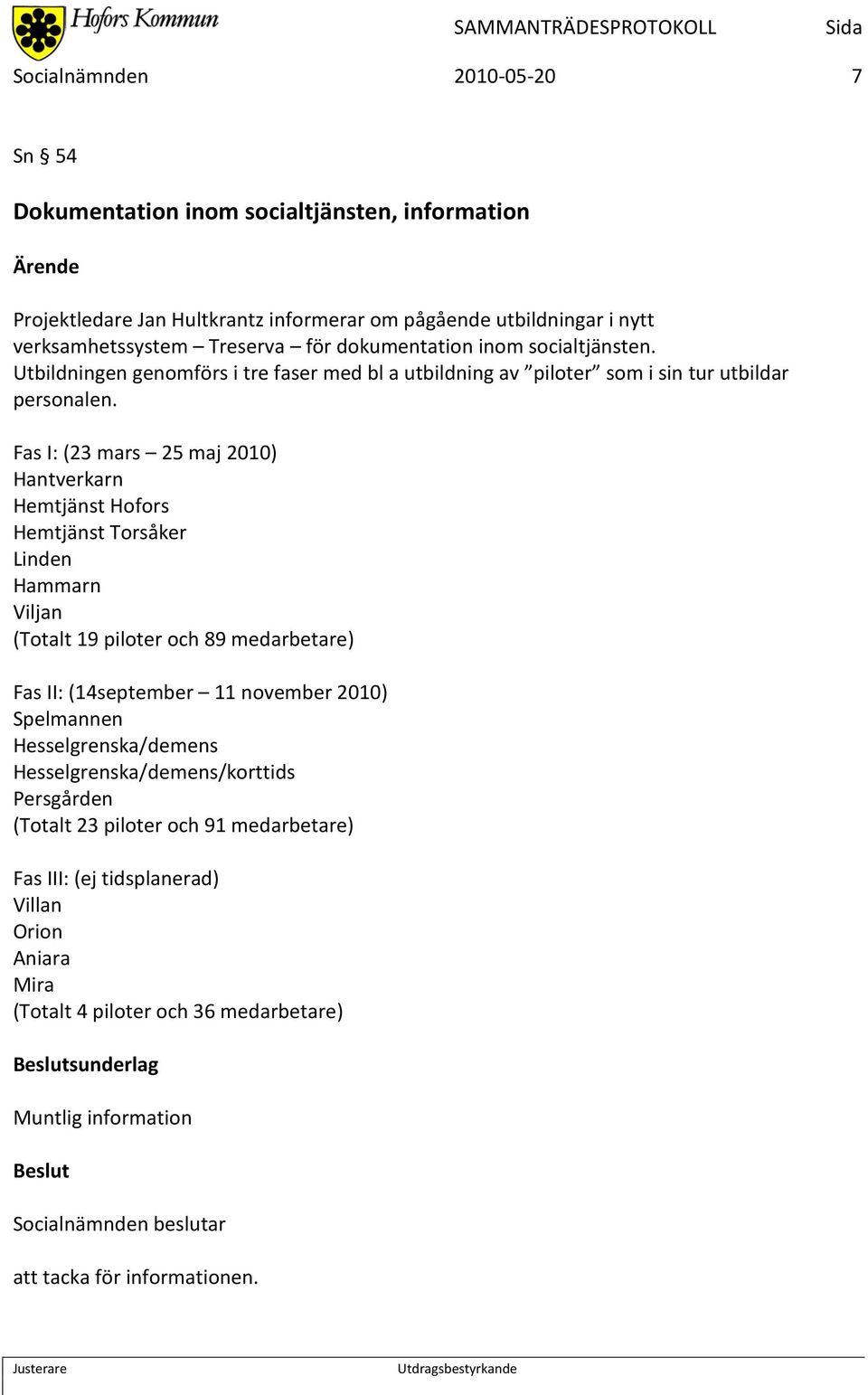 Hofors Kommun
SAMMANTRÄDESPROTOKOLL Sida
Socialnämnden 2010-05-20 7

Sn § 54

Dokumentation inom socialtjänsten, information

Ärende

Projektledare Jan Hultkrantz informerar om pågående utbildningar i nytt verksamhetssystem – Treserva – för dokumentation inom socialtjänsten. Utbildningen genomförs i tre faser med bl a utbildning av ”piloter” som i sin tur utbildar personalen.

Fas I: (23 mars – 25 maj 2010)
Hantverkarn
Hemtjänst Hofors
Hemtjänst Torsåker
Linden
Hammarn
Viljan
(Totalt 19 piloter och 89 medarbetare)

Fas II: (14september – 11 november 2010)
Spelmannen
Hesselgrenska/demens
Hesselgrenska/demens/korttids
Persgården
(Totalt 23 piloter och 91 medarbetare)

Fas III: (ej tidsplanerad)
Villan
Orion
Aniara
Mira
(Totalt 4 piloter och 36 medarbetare)

Beslutsunderlag

Muntlig information

Beslut

Socialnämnden beslutar

att tacka för informationen.

Justerare Utdragsbestyrkande